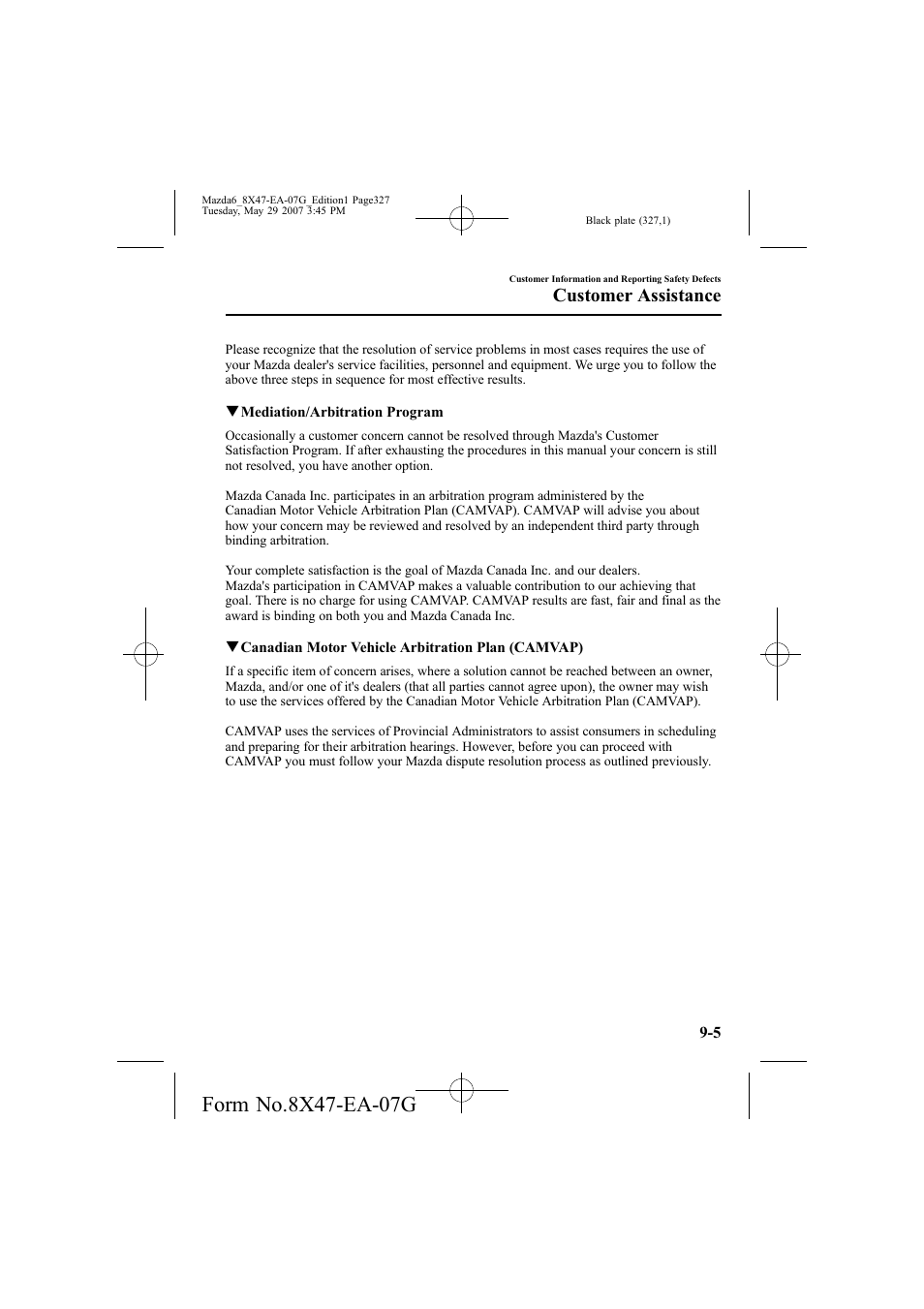 Mazda6_8X47-EA-07G_Edition1 Page327
Tuesday, May 29 2007 3:45 PM

Black plate (327,1)

Customer Information and Reporting Safety Defects
Customer Assistance

Please recognize that the resolution of service problems in most cases requires the use of your Mazda dealer's service facilities, personnel and equipment. We urge you to follow the above three steps in sequence for most effective results.

▼Mediation/Arbitration Program

Occasionally a customer concern cannot be resolved through Mazda's Customer Satisfaction Program. If after exhausting the procedures in this manual your concern is still not resolved, you have another option.

Mazda Canada Inc. participates in an arbitration program administered by the Canadian Motor Vehicle Arbitration Plan (CAMVAP). CAMVAP will advise you about how your concern may be reviewed and resolved by an independent third party through binding arbitration.

Your complete satisfaction is the goal of Mazda Canada Inc. and our dealers. Mazda's participation in CAMVAP makes a valuable contribution to our achieving that goal. There is no charge for using CAMVAP. CAMVAP results are fast, fair and final as the award is binding on both you and Mazda Canada Inc.

▼Canadian Motor Vehicle Arbitration Plan (CAMVAP)

If a specific item of concern arises, where a solution cannot be reached between an owner, Mazda, and/or one of it's dealers (that all parties cannot agree upon), the owner may wish to use the services offered by the Canadian Motor Vehicle Arbitration Plan (CAMVAP).

CAMVAP uses the services of Provincial Administrators to assist consumers in scheduling and preparing for their arbitration hearings. However, before you can proceed with CAMVAP you must follow your Mazda dispute resolution process as outlined previously.

9-5

Form No.8X47-EA-07G